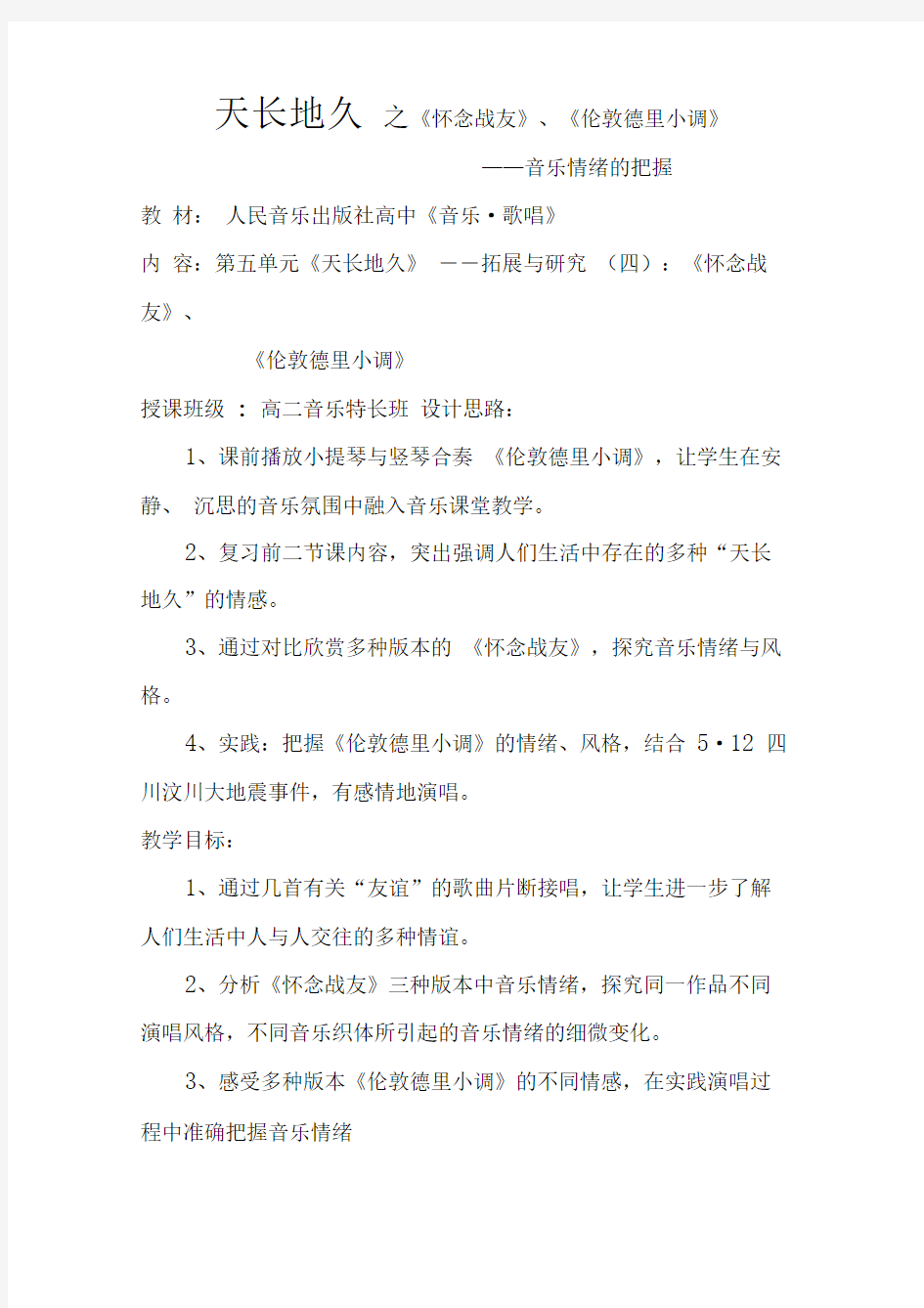 天长地久 之《怀念战友》、《伦敦德里小调》

——音乐情绪的把握

教 材： 人民音乐出版社高中《音乐·歌唱》

内 容：第五单元《天长地久》 ——拓展与研究 （四）：《怀念战友》、

《伦敦德里小调》

授课班级 ： 高二音乐特长班 设计思路：

1、课前播放小提琴与竖琴合奏 《伦敦德里小调》，让学生在安静、 沉思的音乐氛围中融入音乐课堂教学。

2、复习前二节课内容，突出强调人们生活中存在的多种“天长地久”的情感。

3、通过对比欣赏多种版本的 《怀念战友》，探究音乐情绪与风格。

4、实践：把握《伦敦德里小调》的情绪、风格，结合 5·12 四川汶川大地震事件，有感情地演唱。

教学目标：

1、通过几首有关“友谊”的歌曲片断接唱，让学生进一步了解人们生活中人与人交往的多种情谊。

2、分析《怀念战友》三种版本中音乐情绪，探究同一作品不同演唱风格，不同音乐织体所引起的音乐情绪的细微变化。

3、感受多种版本《伦敦德里小调》的不同情感，在实践演唱过程中准确把握音乐情绪